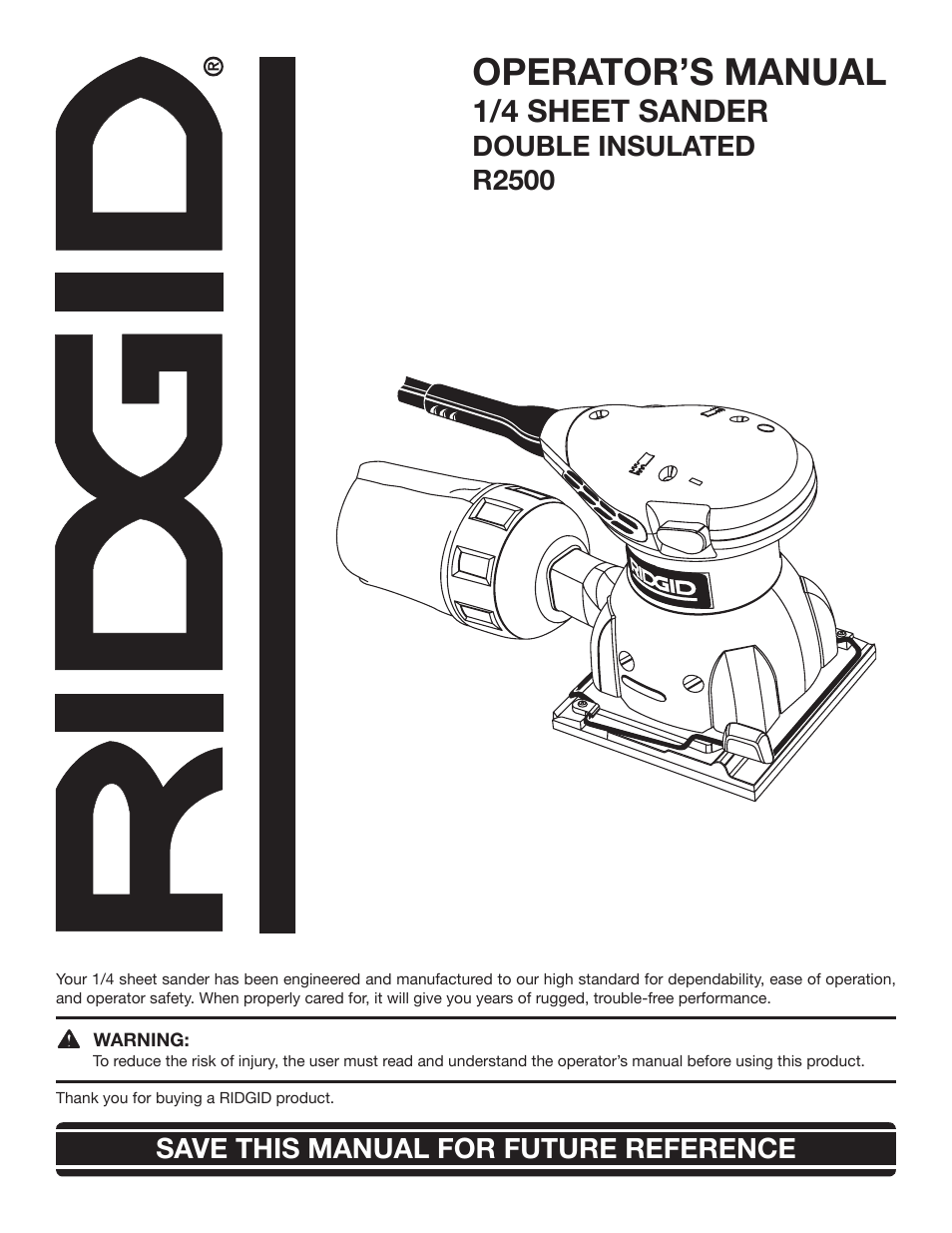 RIDGID®

OPERATOR'S MANUAL
1/4 SHEET SANDER
DOUBLE INSULATED
R2500

RIDGID

Your 1/4 sheet sander has been engineered and manufactured to our high standard for dependability, ease of operation, and operator safety. When properly cared for, it will give you years of rugged, trouble-free performance.

WARNING:
To reduce the risk of injury, the user must read and understand the operator's manual before using this product.

Thank you for buying a RIDGID product.

SAVE THIS MANUAL FOR FUTURE REFERENCE